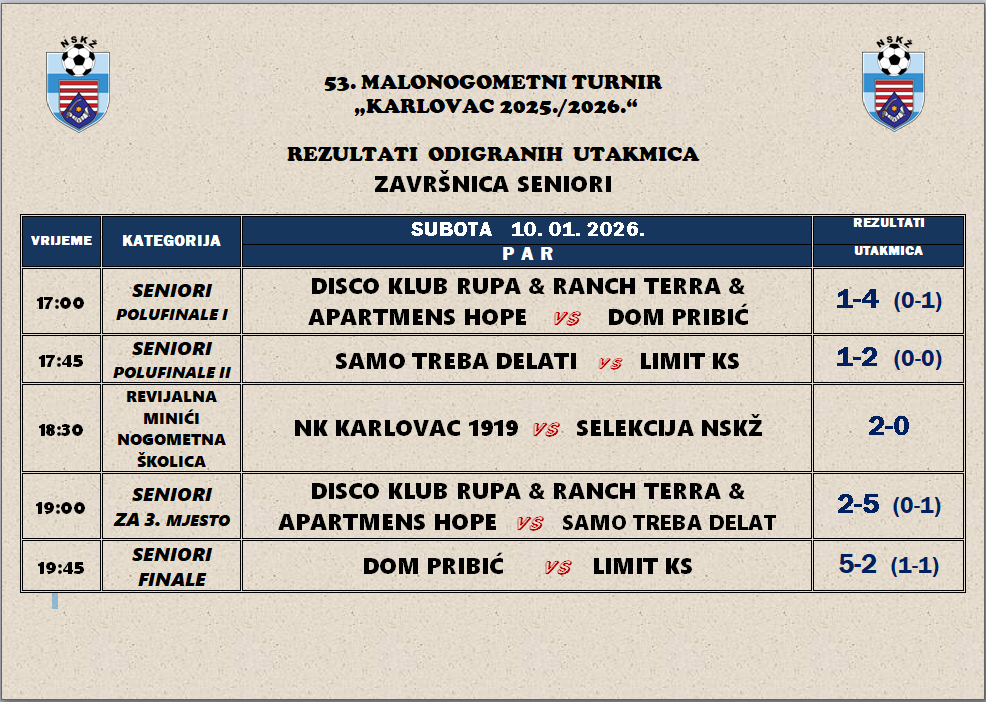 NSKŽ

NSKŽ

53. MALONOGOMETNI TURNIR
„KARLOVAC 2025./2026.“

REZULTATI ODIGRANIH UTAKMICA
ZAVRŠNICA SENIORI

| VRIJEME | KATEGORIJA | SUBOTA 10. 01. 2026. P A R | REZULTATI UTAKMICA |
|---|---|---|---|
| 17:00 | SENIORI POLUFINALE I | DISCO KLUB RUPA & RANCH TERRA & APARTMENS HOPE VS DOM PRIBIĆ | 1-4 (0-1) |
| 17:45 | SENIORI POLUFINALE II | SAMO TREBA DELATI VS LIMIT KS | 1-2 (0-0) |
| 18:30 | REVIJALNA MINIĆI NOGOMETNA ŠKOLICA | NK KARLOVAC 1919 VS SELEKCIJA NSKŽ | 2-0 |
| 19:00 | SENIORI ZA 3. MJESTO | DISCO KLUB RUPA & RANCH TERRA & APARTMENS HOPE VS SAMO TREBA DELAT | 2-5 (0-1) |
| 19:45 | SENIORI FINALE | DOM PRIBIĆ VS LIMIT KS | 5-2 (1-1) |